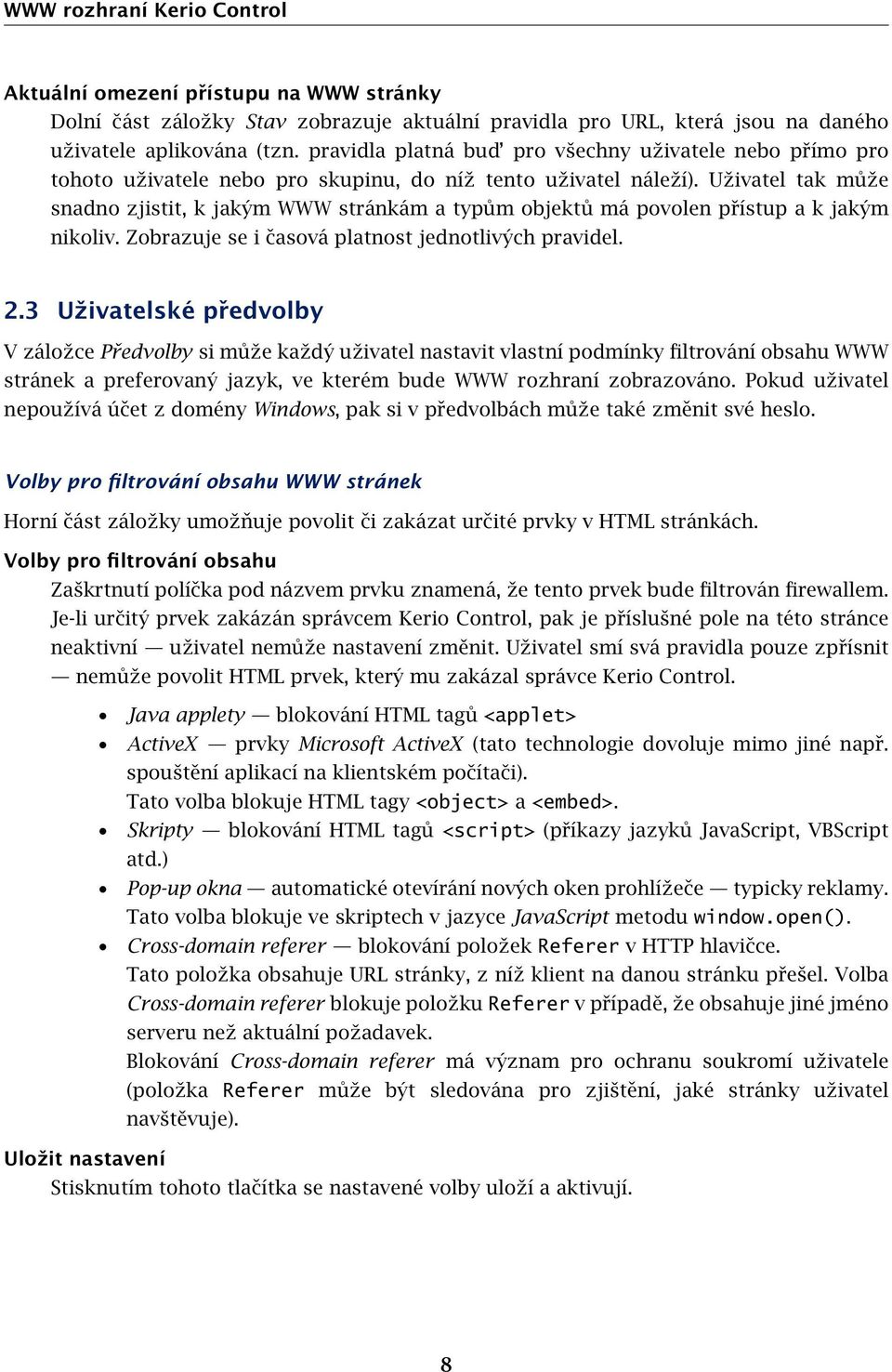 WWW rozhraní Kerio Control

Aktuální omezení přístupu na WWW stránky

Dolní část záložky Stav zobrazuje aktuální pravidla pro URL, která jsou na daného uživatele aplikována (tzn. pravidla platná buď pro všechny uživatele nebo přímo pro tohoto uživatele nebo pro skupinu, do níž tento uživatel náleží). Uživatel tak může snadno zjistit, k jakým WWW stránkám a typům objektů má povolen přístup a k jakým nikoliv. Zobrazuje se i časová platnost jednotlivých pravidel.

2.3 Uživatelské předvolby

V záložce Předvolby si může každý uživatel nastavit vlastní podmínky filtrování obsahu WWW stránek a preferovaný jazyk, ve kterém bude WWW rozhraní zobrazováno. Pokud uživatel nepoužívá účet z domény Windows, pak si v předvolbách může také změnit své heslo.

Volby pro filtrování obsahu WWW stránek

Horní část záložky umožňuje povolit či zakázat určité prvky v HTML stránkách.

Volby pro filtrování obsahu

Zaškrtnutí políčka pod názvem prvku znamená, že tento prvek bude filtrován firewallem. Je-li určitý prvek zakázán správcem Kerio Control, pak je příslušné pole na této stránce neaktivní — uživatel nemůže nastavení změnit. Uživatel smí svá pravidla pouze zpřísnit — nemůže povolit HTML prvek, který mu zakázal správce Kerio Control.

• Java applety — blokování HTML tagů <applet>
• ActiveX — prvky Microsoft ActiveX (tato technologie dovoluje mimo jiné např. spouštění aplikací na klientském počítači).
Tato volba blokuje HTML tagy <object> a <embed>.
• Skripty — blokování HTML tagů <script> (příkazy jazyků JavaScript, VBScript atd.)
• Pop-up okna — automatické otevírání nových oken prohlížeče — typicky reklamy.
Tato volba blokuje ve skriptech v jazyce JavaScript metodu window.open().
• Cross-domain referer — blokování položek Referer v HTTP hlavičce.
Tato položka obsahuje URL stránky, z níž klient na danou stránku přešel. Volba Cross-domain referer blokuje položku Referer v případě, že obsahuje jiné jméno serveru než aktuální požadavek.
Blokování Cross-domain referer má význam pro ochranu soukromí uživatele (položka Referer může být sledována pro zjištění, jaké stránky uživatel navštěvuje).

Uložit nastavení

Stisknutím tohoto tlačítka se nastavené volby uloží a aktivují.

8